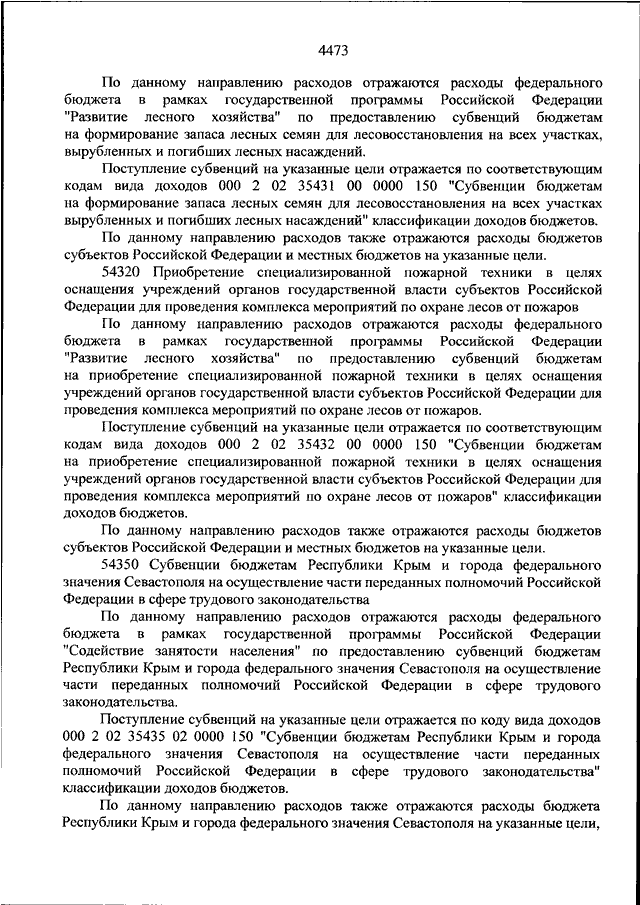 4473

По данному направлению расходов отражаются расходы федерального бюджета в рамках государственной программы Российской Федерации "Развитие лесного хозяйства" по предоставлению субвенций бюджетам на формирование запаса лесных семян для лесовосстановления на всех участках, вырубленных и погибших лесных насаждений.

Поступление субвенций на указанные цели отражается по соответствующим кодам вида доходов 000 2 02 35431 00 0000 150 "Субвенции бюджетам на формирование запаса лесных семян для лесовосстановления на всех участках вырубленных и погибших лесных насаждений" классификации доходов бюджетов.

По данному направлению расходов также отражаются расходы бюджетов субъектов Российской Федерации и местных бюджетов на указанные цели.

54320 Приобретение специализированной пожарной техники в целях оснащения учреждений органов государственной власти субъектов Российской Федерации для проведения комплекса мероприятий по охране лесов от пожаров

По данному направлению расходов отражаются расходы федерального бюджета в рамках государственной программы Российской Федерации "Развитие лесного хозяйства" по предоставлению субвенций бюджетам на приобретение специализированной пожарной техники в целях оснащения учреждений органов государственной власти субъектов Российской Федерации для проведения комплекса мероприятий по охране лесов от пожаров.

Поступление субвенций на указанные цели отражается по соответствующим кодам вида доходов 000 2 02 35432 00 0000 150 "Субвенции бюджетам на приобретение специализированной пожарной техники в целях оснащения учреждений органов государственной власти субъектов Российской Федерации для проведения комплекса мероприятий по охране лесов от пожаров" классификации доходов бюджетов.

По данному направлению расходов также отражаются расходы бюджетов субъектов Российской Федерации и местных бюджетов на указанные цели.

54350 Субвенции бюджетам Республики Крым и города федерального значения Севастополя на осуществление части переданных полномочий Российской Федерации в сфере трудового законодательства

По данному направлению расходов отражаются расходы федерального бюджета в рамках государственной программы Российской Федерации "Содействие занятости населения" по предоставлению субвенций бюджетам Республики Крым и города федерального значения Севастополя на осуществление части переданных полномочий Российской Федерации в сфере трудового законодательства.

Поступление субвенций на указанные цели отражается по коду вида доходов 000 2 02 35435 02 0000 150 "Субвенции бюджетам Республики Крым и города федерального значения Севастополя на осуществление части переданных полномочий Российской Федерации в сфере трудового законодательства" классификации доходов бюджетов.

По данному направлению расходов также отражаются расходы бюджета Республики Крым и города федерального значения Севастополя на указанные цели,